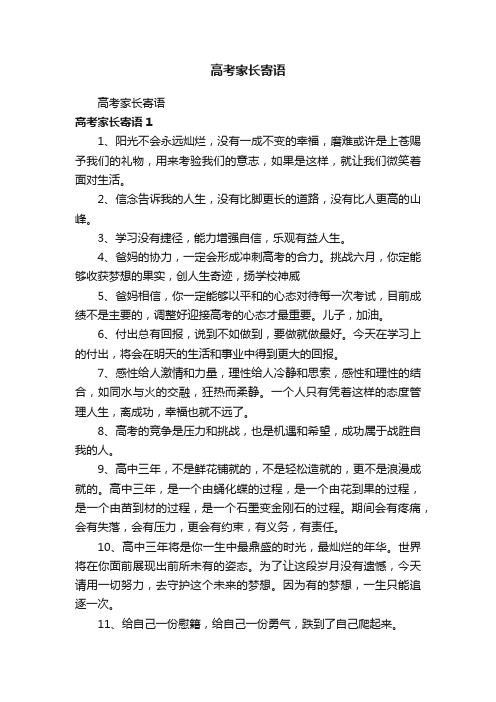 高考家长寄语

高考家长寄语

高考家长寄语 1

1、阳光不会永远灿烂，没有一成不变的幸福，磨难或许是上苍赐予我们的礼物，用来考验我们的意志，如果是这样，就让我们微笑着面对生活。

2、信念告诉我的人生，没有比脚更长的道路，没有比人更高的山峰。

3、学习没有捷径，能力增强自信，乐观有益人生。

4、爸妈的协力，一定会形成冲刺高考的合力。挑战六月，你定能够收获梦想的果实，创人生奇迹，扬学校神威

5、爸妈相信，你一定能够以平和的心态对待每一次考试，目前成绩不是主要的，调整好迎接高考的心态才最重要。儿子，加油。

6、付出总有回报，说到不如做到，要做就做最好。今天在学习上的付出，将会在明天的生活和事业中得到更大的回报。

7、感性给人激情和力量，理性给人冷静和思索，感性和理性的结合，如同水与火的交融，狂热而柔静。一个人只有凭着这样的态度管理人生，离成功，幸福也就不远了。

8、高考的竞争是压力和挑战，也是机遇和希望，成功属于战胜自我的人。

9、高中三年，不是鲜花铺就的，不是轻松造就的，更不是浪漫成就的。高中三年，是一个由蛹化蝶的过程，是一个由花到果的过程，是一个由苗到材的过程，是一个石墨变金刚石的过程。期间会有疼痛，会有失落，会有压力，更会有约束，有义务，有责任。

10、高中三年将是你一生中最鼎盛的时光，最灿烂的年华。世界将在你面前展现出前所未有的姿态。为了让这段岁月没有遗憾，今天请用一切努力，去守护这个未来的梦想。因为有的梦想，一生只能追逐一次。

11、给自己一份慰籍，给自己一份勇气，跌到了自己爬起来。